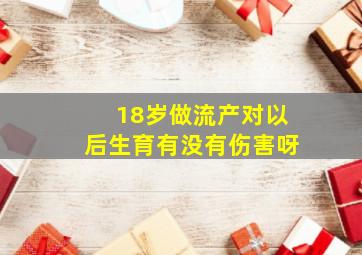 18岁做流产对以后生育有没有伤害呀